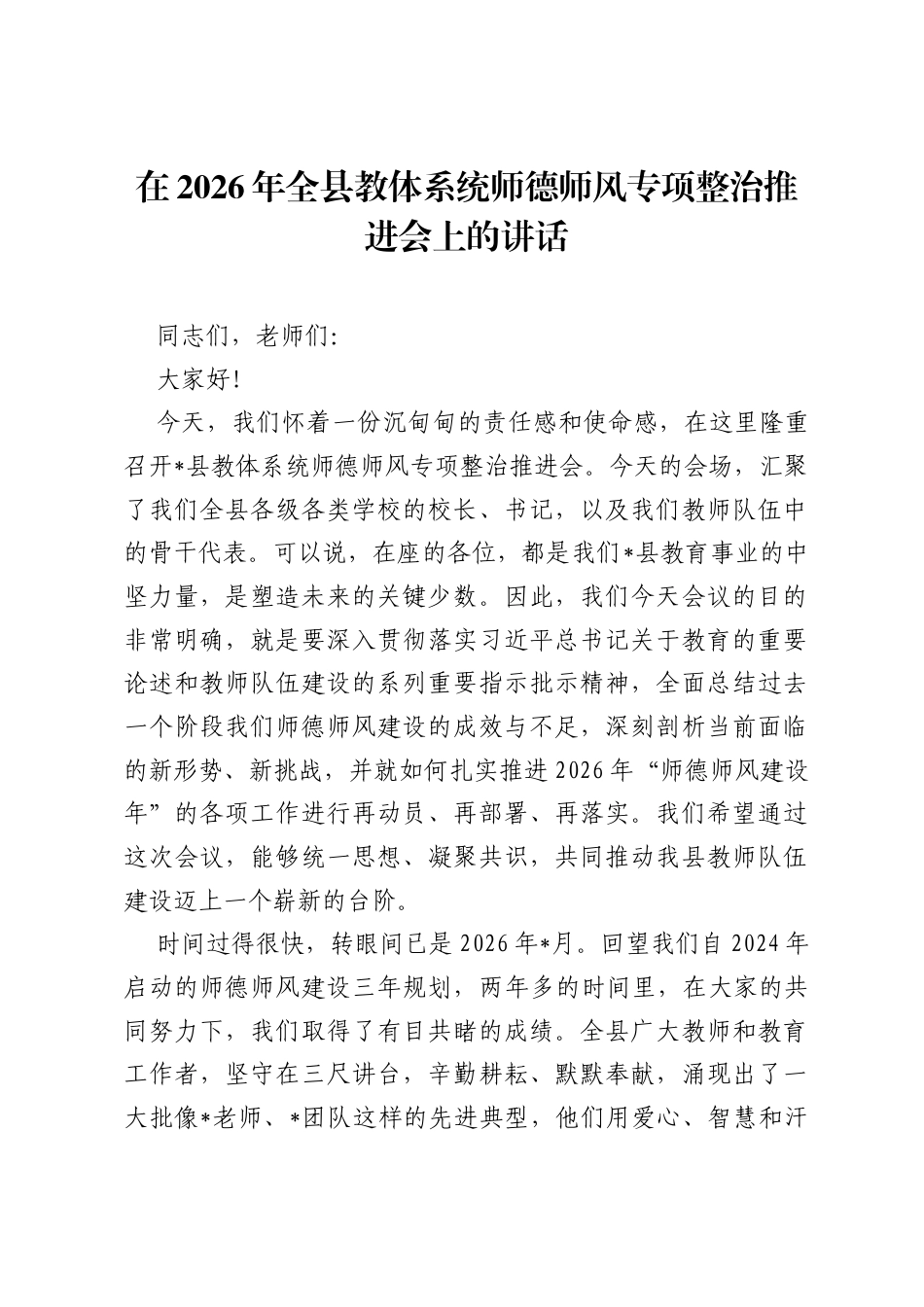 在2026年全县教体系统师德师风专项整治推进会上的讲话

同志们，老师们:

大家好!

今天，我们怀着一份沉甸甸的责任感和使命感，在这里隆重召开*县教体系统师德师风专项整治推进会。今天的会场，汇聚了我们全县各级各类学校的校长、书记，以及我们教师队伍中的骨干代表。可以说，在座的各位，都是我们*县教育事业的中坚力量，是塑造未来的关键少数。因此，我们今天会议的目的非常明确，就是要深入贯彻落实习近平总书记关于教育的重要论述和教师队伍建设的系列重要指示批示精神，全面总结过去一个阶段我们师德师风建设的成效与不足，深刻剖析当前面临的新形势、新挑战，并就如何扎实推进2026年“师德师风建设年”的各项工作进行再动员、再部署、再落实。我们希望通过这次会议，能够统一思想、凝聚共识，共同推动我县教师队伍建设迈上一个崭新的台阶。

时间过得很快，转眼间已是2026年*月。回望我们自2024年启动的师德师风建设三年规划，两年多的时间里，在大家的共同努力下，我们取得了有目共睹的成绩。全县广大教师和教育工作者，坚守在三尺讲台，辛勤耕耘、默默奉献，涌现出了一大批像*老师、*团队这样的先进典型，他们用爱心、智慧和汗